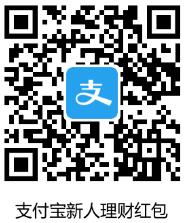 支

支付宝新人理财红包